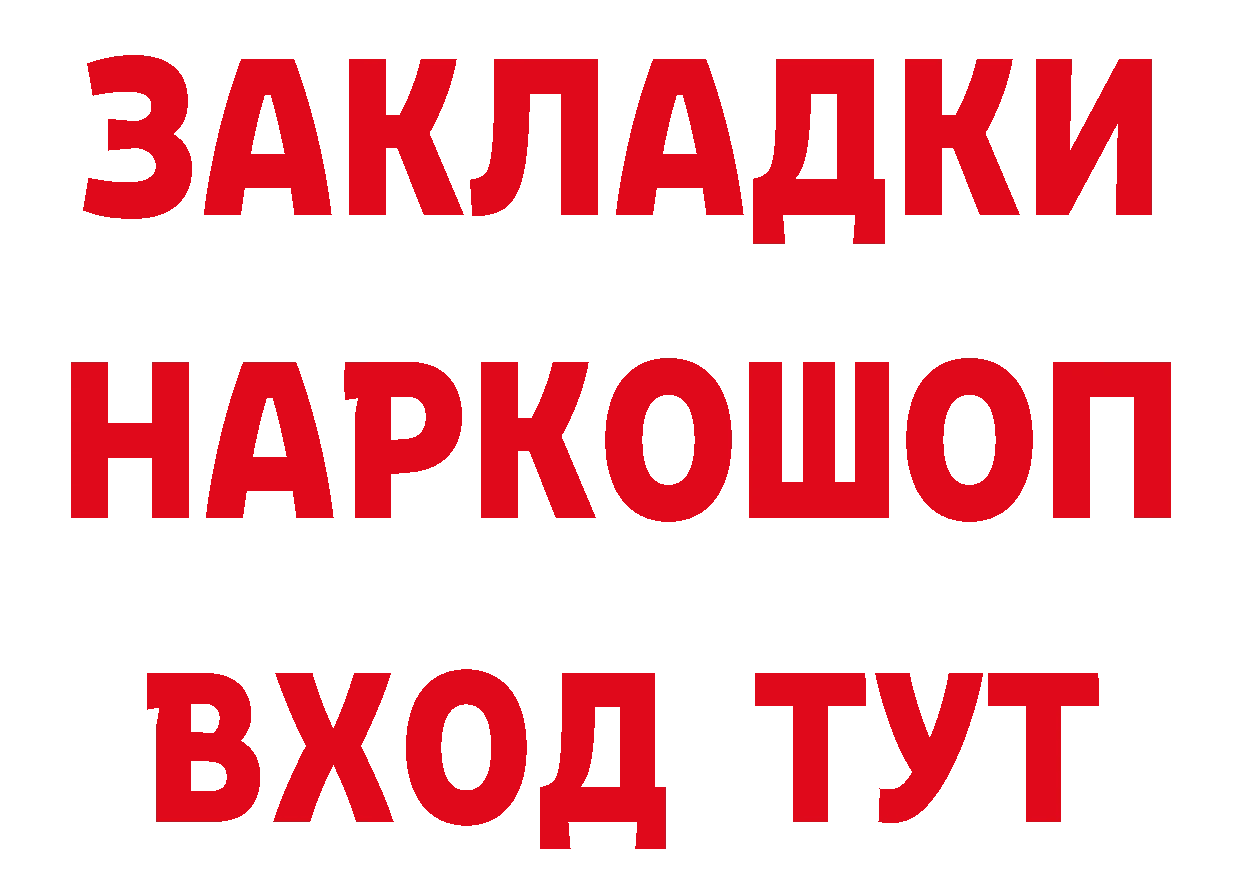 ЗАКЛАДКИ НАРКОШОП ВХОД ТУТ